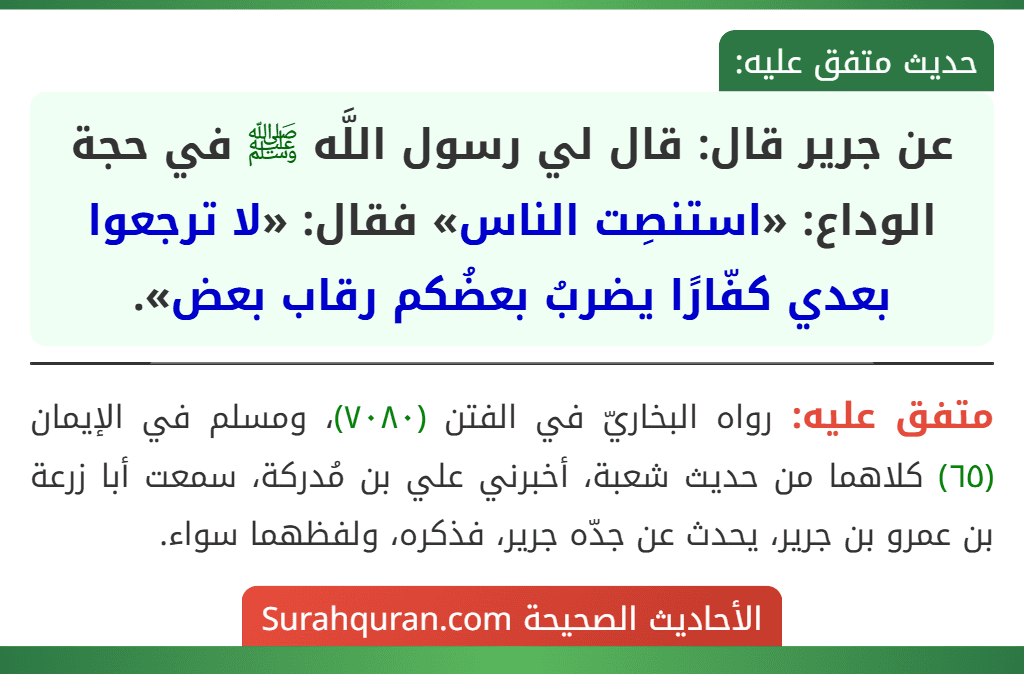 حديث متفق عليه:

عن جرير قال: قال لي رسول اللَّه ﷺ في حجة الوداع: «استنصِت الناس» فقال: «لا ترجعوا بعدي كفّارًا يضربُ بعضُكم رقاب بعض».

متفق عليه: رواه البخاريّ في الفتن (٧٠٨٠)، ومسلم في الإيمان (٦٥) كلاهما من حديث شعبة، أخبرني علي بن مُدركة، سمعت أبا زرعة بن عمرو بن جرير، يحدث عن جدّه جرير، فذكره، ولفظهما سواء.

الأحاديث الصحيحة Surahquran.com